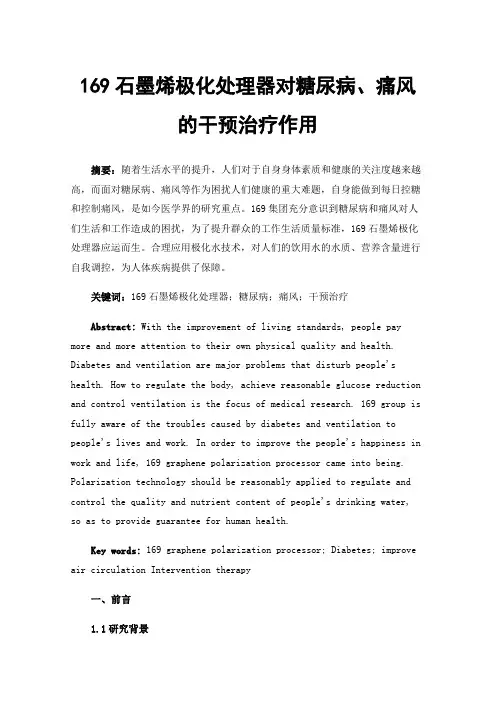 169 石墨烯极化处理器对糖尿病、痛风的干预治疗作用

摘要：随着生活水平的提升，人们对于自身身体素质和健康的关注度越来越高，而面对糖尿病、痛风等作为困扰人们健康的重大难题，自身能做到每日控糖和控制痛风，是如今医学界的研究重点。169 集团充分意识到糖尿病和痛风对人们生活和工作造成的困扰，为了提升群众的工作生活质量标准，169 石墨烯极化处理器应运而生。合理应用极化水技术，对人们的饮用水的水质、营养含量进行自我调控，为人体疾病提供了保障。

关键词：169 石墨烯极化处理器；糖尿病；痛风；干预治疗

Abstract: With the improvement of living standards, people pay more and more attention to their own physical quality and health. Diabetes and ventilation are major problems that disturb people's health. How to regulate the body, achieve reasonable glucose reduction and control ventilation is the focus of medical research. 169 group is fully aware of the troubles caused by diabetes and ventilation to people's lives and work. In order to improve the people's happiness in work and life, 169 graphene polarization processor came into being. Polarization technology should be reasonably applied to regulate and control the quality and nutrient content of people's drinking water, so as to provide guarantee for human health.

Key words: 169 graphene polarization processor; Diabetes; improve air circulation Intervention therapy

一、前言

1.1 研究背景